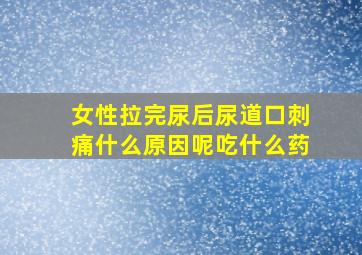 女性拉完尿后尿道口刺痛什么原因呢吃什么药